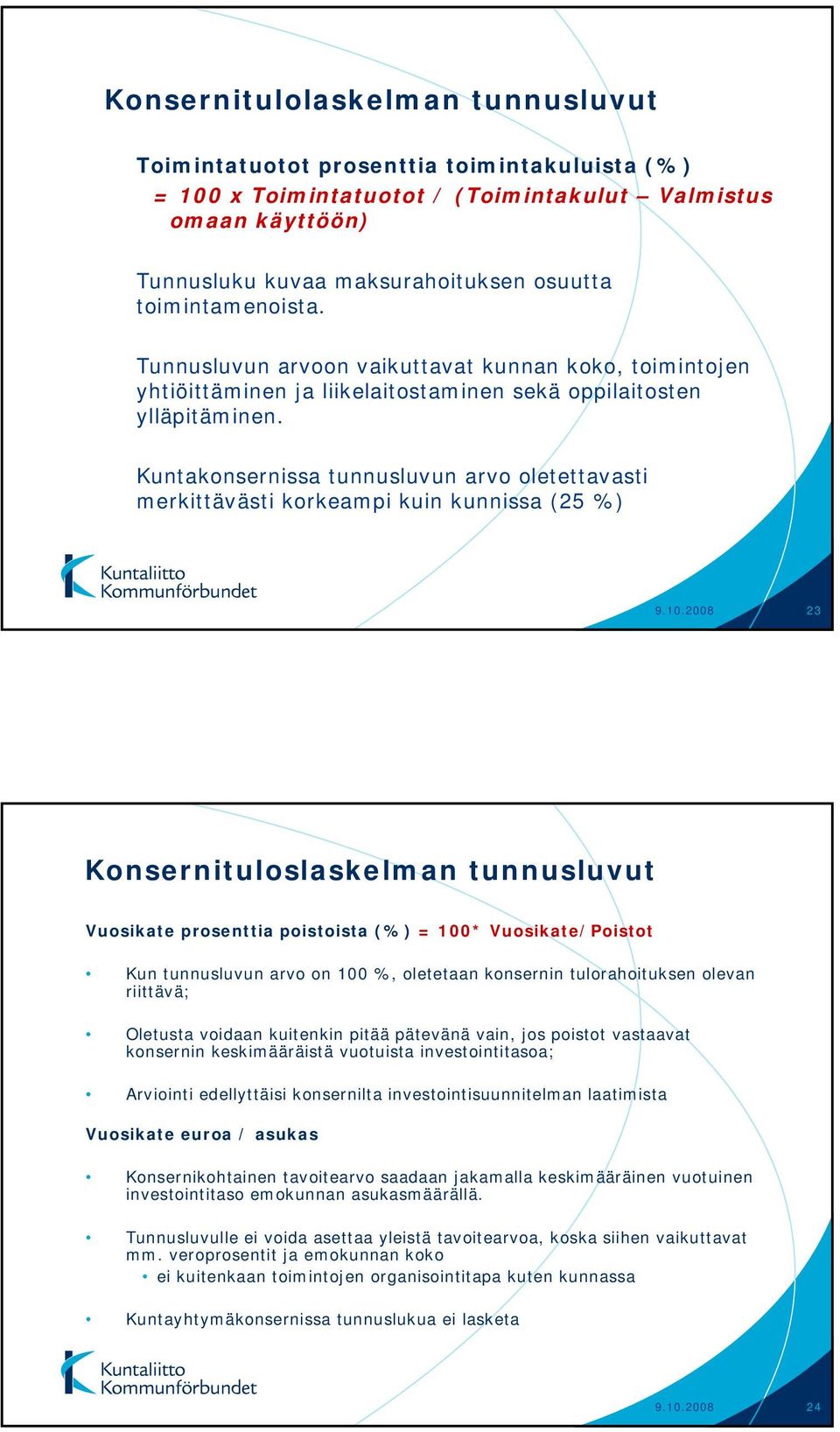 Konsernitulolaskelman tunnusluvut

Toimintatuotot prosenttia toimintakuluista (%)
= 100 x Toimintatuotot / (Toimintakulut – Valmistus omaan käyttöön)

Tunnusluku kuvaa maksurahoituksen osuutta toimintamenoista.

Tunnusluvun arvoon vaikuttavat kunnan koko, toimintojen yhtiöittäminen ja liikelaitostaminen sekä oppilaitosten ylläpitäminen.

Kuntakonsernissa tunnusluvun arvo oletettavasti merkittävästi korkeampi kuin kunnissa (25 %)

Kuntaliitto
Kommunförbundet

9.10.2008 23

Konsernituloslaskelman tunnusluvut

Vuosikate prosenttia poistoista (%) = 100* Vuosikate/Poistot

• Kun tunnusluvun arvo on 100 %, oletetaan konsernin tulorahoituksen olevan riittävä;

• Oletusta voidaan kuitenkin pitää pätevänä vain, jos poistot vastaavat konsernin keskimääräistä vuotuista investointitasoa;

• Arviointi edellyttäisi konsernilta investointisuunnitelman laatimista

Vuosikate euroa / asukas

• Konsernikohtainen tavoitearvo saadaan jakamalla keskimääräinen vuotuinen investointitaso emokunnan asukasmäärällä.

• Tunnusluvulle ei voida asettaa yleistä tavoitearvoa, koska siihen vaikuttavat mm. veroprosentit ja emokunnan koko
• ei kuitenkaan toimintojen organisointitapa kuten kunnassa

• Kuntayhtymäkonsernissa tunnuslukua ei lasketa

Kuntaliitto
Kommunförbundet

9.10.2008 24